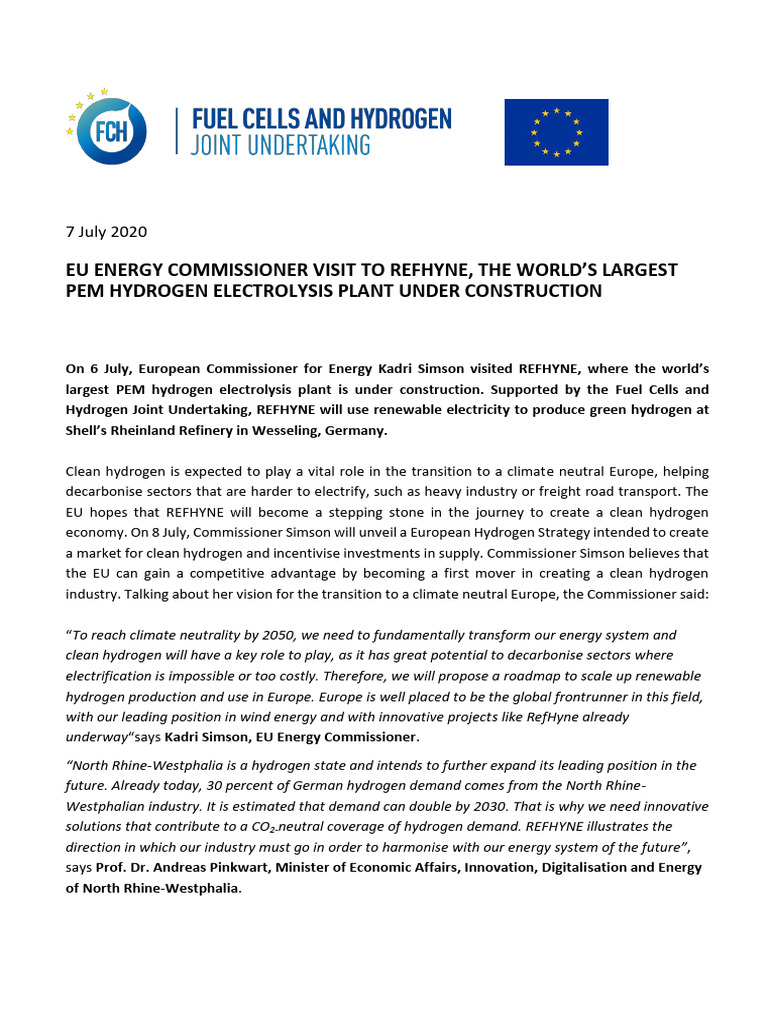 FCH

FUEL CELLS AND HYDROGEN
JOINT UNDERTAKING

7 July 2020

EU ENERGY COMMISSIONER VISIT TO REFHYNE, THE WORLD'S LARGEST PEM HYDROGEN ELECTROLYSIS PLANT UNDER CONSTRUCTION

On 6 July, European Commissioner for Energy Kadri Simson visited REFHYNE, where the world's largest PEM hydrogen electrolysis plant is under construction. Supported by the Fuel Cells and Hydrogen Joint Undertaking, REFHYNE will use renewable electricity to produce green hydrogen at Shell's Rheinland Refinery in Wesseling, Germany.

Clean hydrogen is expected to play a vital role in the transition to a climate neutral Europe, helping decarbonise sectors that are harder to electrify, such as heavy industry or freight road transport. The EU hopes that REFHYNE will become a stepping stone in the journey to create a clean hydrogen economy. On 8 July, Commissioner Simson will unveil a European Hydrogen Strategy intended to create a market for clean hydrogen and incentivise investments in supply. Commissioner Simson believes that the EU can gain a competitive advantage by becoming a first mover in creating a clean hydrogen industry. Talking about her vision for the transition to a climate neutral Europe, the Commissioner said:

"To reach climate neutrality by 2050, we need to fundamentally transform our energy system and clean hydrogen will have a key role to play, as it has great potential to decarbonise sectors where electrification is impossible or too costly. Therefore, we will propose a roadmap to scale up renewable hydrogen production and use in Europe. Europe is well placed to be the global frontrunner in this field, with our leading position in wind energy and with innovative projects like RefHyne already underway"says Kadri Simson, EU Energy Commissioner.

"North Rhine-Westphalia is a hydrogen state and intends to further expand its leading position in the future. Already today, 30 percent of German hydrogen demand comes from the North Rhine-Westphalian industry. It is estimated that demand can double by 2030. That is why we need innovative solutions that contribute to a $CO_2$-neutral coverage of hydrogen demand. REFHYNE illustrates the direction in which our industry must go in order to harmonise with our energy system of the future", says Prof. Dr. Andreas Pinkwart, Minister of Economic Affairs, Innovation, Digitalisation and Energy of North Rhine-Westphalia.